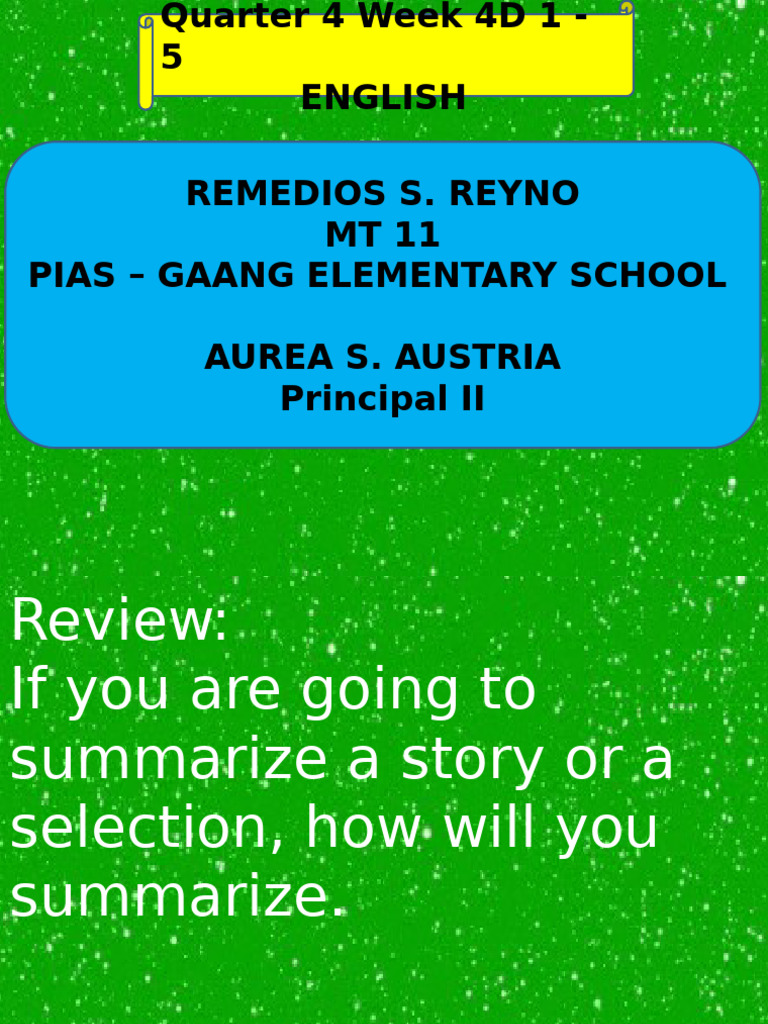 Quarter 4 Week 4D 1 - 5
ENGLISH

REMEDIOS S. REYNO
MT 11
PIAS – GAANG ELEMENTARY SCHOOL

AUREA S. AUSTRIA
Principal II

Review:
If you are going to summarize a story or a selection, how will you summarize.